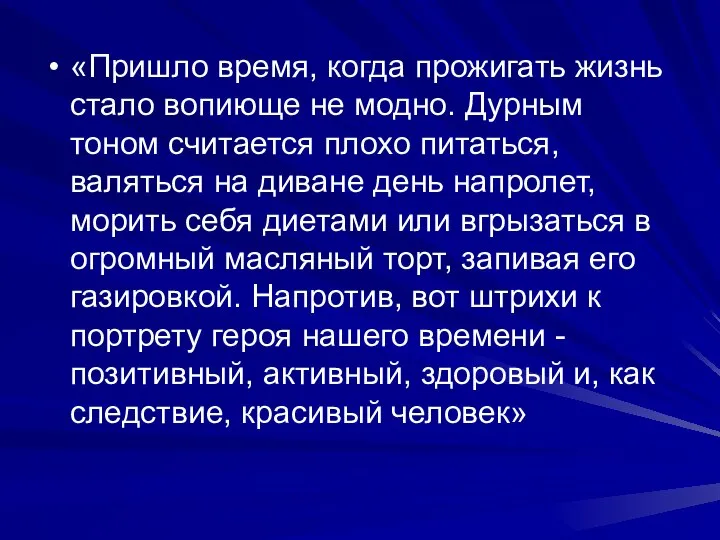 • «Пришло время, когда прожигать жизнь стало вопиюще не модно. Дурным тоном считается плохо питаться, валяться на диване день напролет, морить себя диетами или вгрызаться в огромный масляный торт, запивая его газировкой. Напротив, вот штрихи к портрету героя нашего времени - позитивный, активный, здоровый и, как следствие, красивый человек»